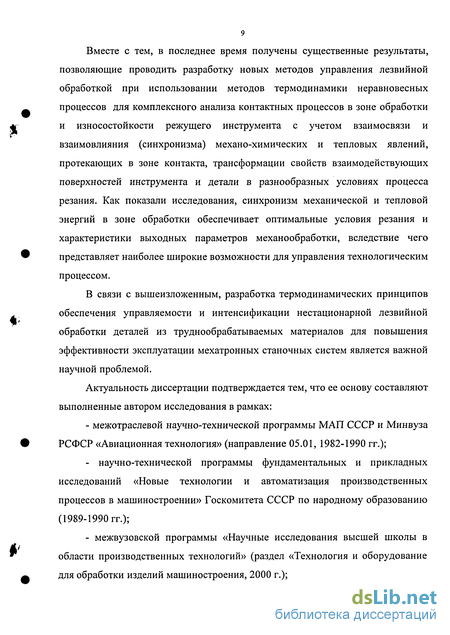 9

Вместе с тем, в последнее время получены существенные результаты, позволяющие проводить разработку новых методов управления лезвийной обработкой при использовании методов термодинамики неравновесных процессов для комплексного анализа контактных процессов в зоне обработки и износостойкости режущего инструмента с учетом взаимосвязи и взаимовлияния (синхронизма) механо-химических и тепловых явлений, протекающих в зоне контакта, трансформации свойств взаимодействующих поверхностей инструмента и детали в разнообразных условиях процесса резания. Как показали исследования, синхронизм механической и тепловой энергий в зоне обработки обеспечивает оптимальные условия резания и характеристики выходных параметров механообработки, вследствие чего представляет наиболее широкие возможности для управления технологическим процессом.

В связи с вышеизложенным, разработка термодинамических принципов обеспечения управляемости и интенсификации нестационарной лезвийной обработки деталей из труднообрабатываемых материалов для повышения эффективности эксплуатации мехатронных станочных систем является важной научной проблемой.

Актуальность диссертации подтверждается тем, что ее основу составляют выполненные автором исследования в рамках:

- межотраслевой научно-технической программы МАП СССР и Минвуза РСФСР «Авиационная технология» (направление 05.01, 1982-1990 гг.);

- научно-технической программы фундаментальных и прикладных исследований «Новые технологии и автоматизация производственных процессов в машиностроении» Госкомитета СССР по народному образованию (1989-1990 гг.);

- межвузовской программы «Научные исследования высшей школы в области производственных технологий» (раздел «Технология и оборудование для обработки изделий машиностроения, 2000 г.);

dsLib.net
библиотека диссертаций